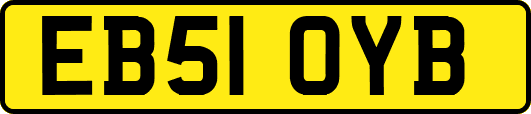 EB51 OYB